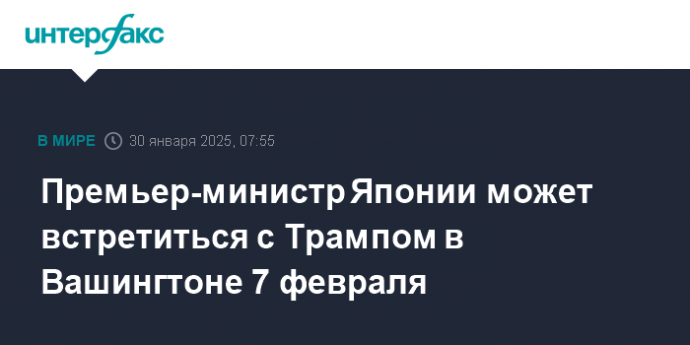 интерфакс

В МИРЕ 30 января 2025, 07:55

Премьер-министр Японии может встретиться с Трампом в Вашингтоне 7 февраля